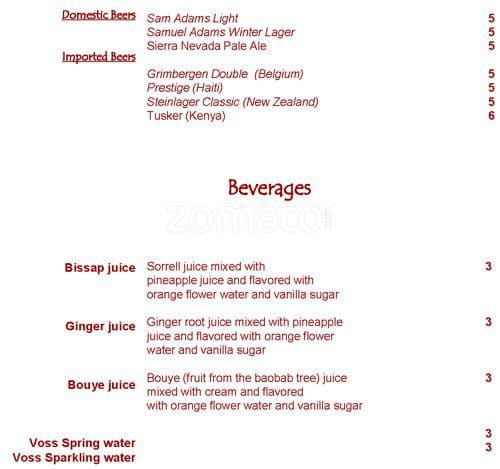 Domestic Beers

Sam Adams Light 5
Samuel Adams Winter Lager 5
Sierra Nevada Pale Ale 5

Imported Beers

Grimbergen Double (Belgium) 5
Prestige (Haiti) 5
Steinlager Classic (New Zealand) 5
Tusker (Kenya) 6

Beverages

zomato

Bissap juice Sorrell juice mixed with pineapple juice and flavored with orange flower water and vanilla sugar 3

Ginger juice Ginger root juice mixed with pineapple juice and flavored with orange flower water and vanilla sugar 3

Bouye juice Bouye (fruit from the baobab tree) juice mixed with cream and flavored with orange flower water and vanilla sugar 3

Voss Spring water 3
Voss Sparkling water 3